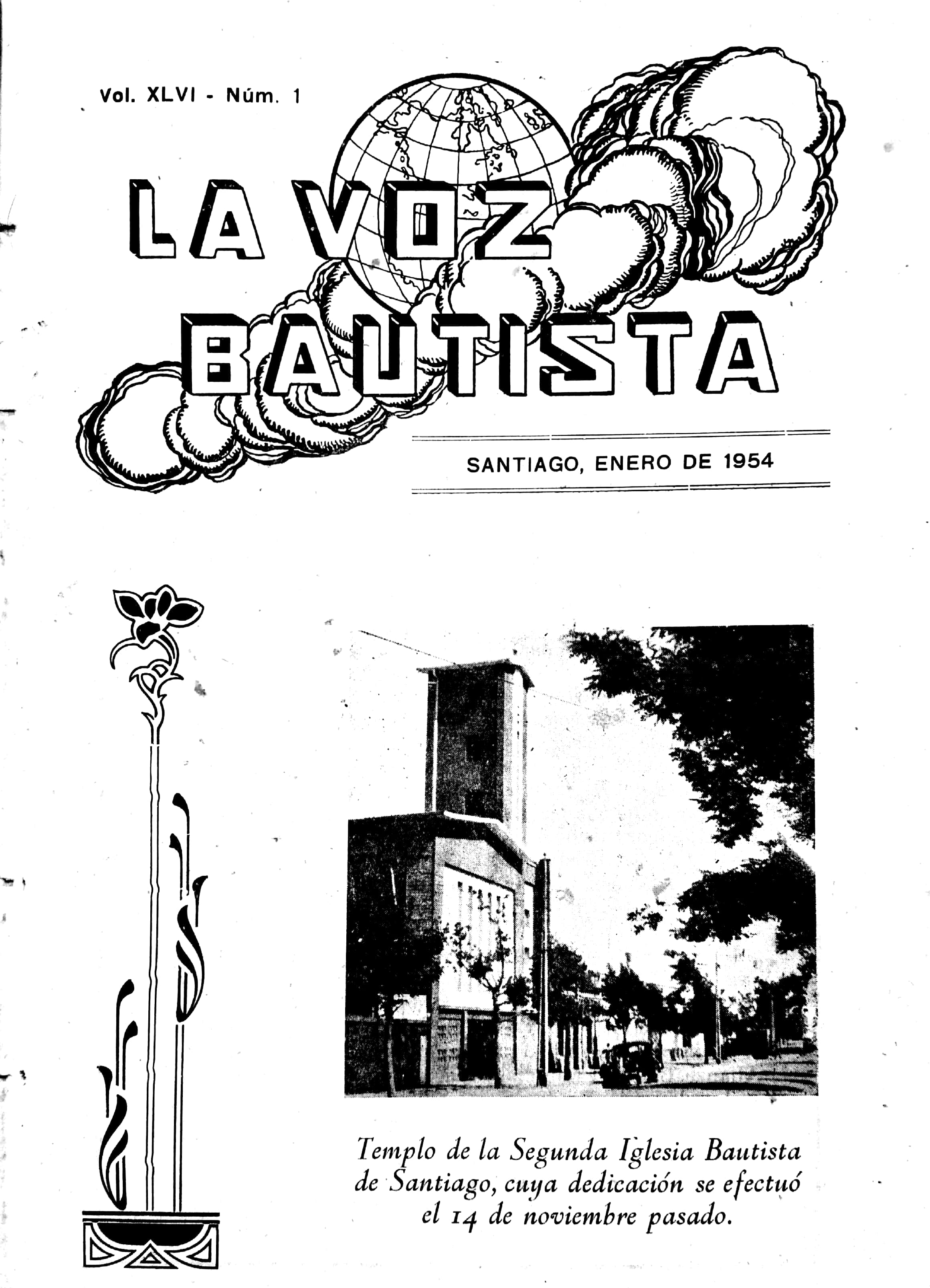 Vol. XLVI - Núm. 1

LA VOZ BAUTISTA

SANTIAGO, ENERO DE 1954

Templo de la Segunda Iglesia Bautista de Santiago, cuya dedicación se efectuó el 14 de noviembre pasado.